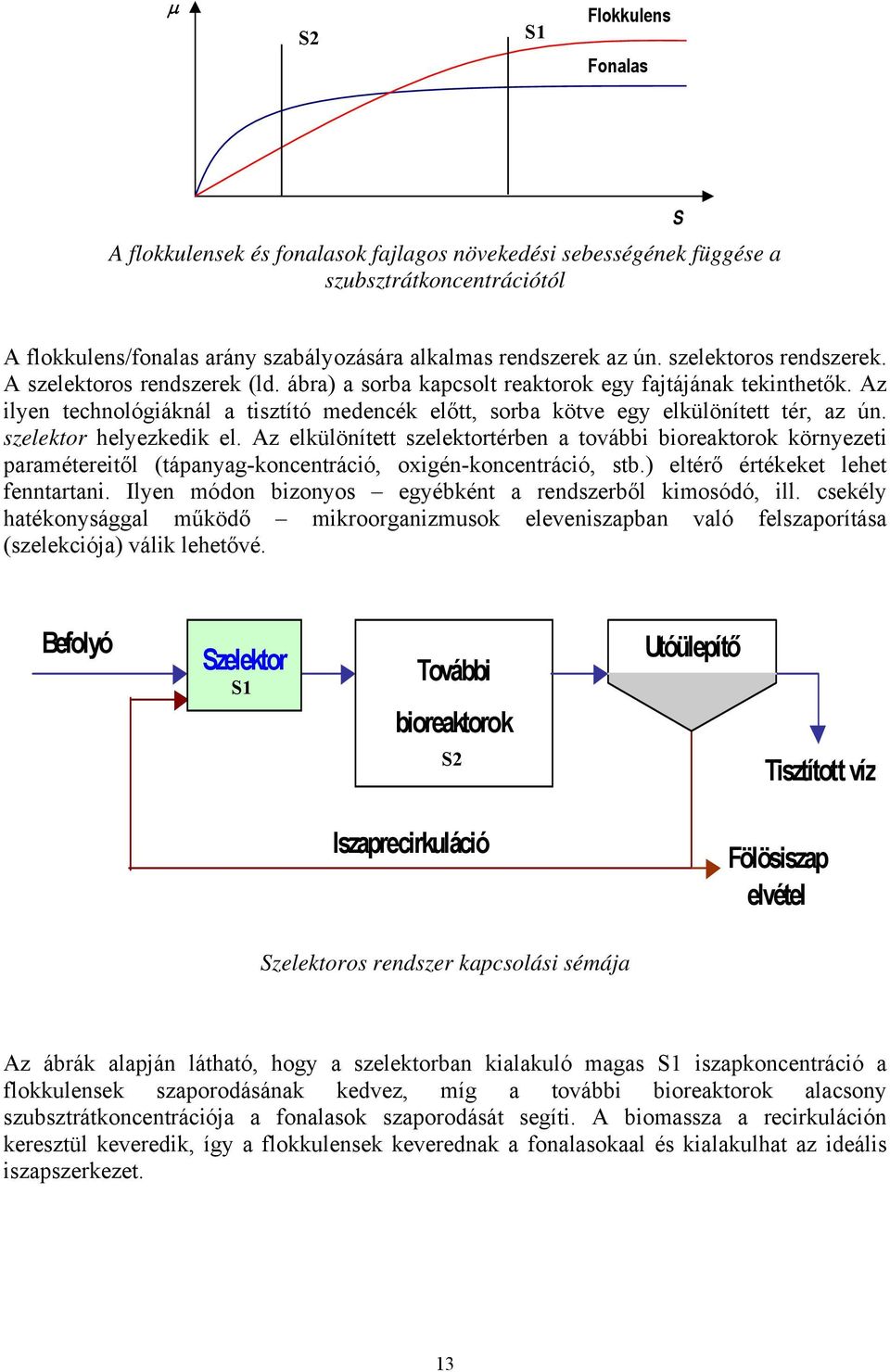 $\mu$

S2

S1

Flokkulens

Fonalas

S

A flokkulensek és fonalasok fajlagos növekedési sebességének függése a szubsztrátkoncentrációtól

A flokkulens/fonalas arány szabályozására alkalmas rendszerek az ún. szelektoros rendszerek. A szelektoros rendszerek (ld. ábra) a sorba kapcsolt reaktorok egy fajtájának tekinthetők. Az ilyen technológiáknál a tisztító medencék előtt, sorba kötve egy elkülönített tér, az ún. szelektor helyezkedik el. Az elkülönített szelektortérben a további bioreaktorok környezeti paramétereitől (tápanyag-koncentráció, oxigén-koncentráció, stb.) eltérő értékeket lehet fenntartani. Ilyen módon bizonyos – egyébként a rendszerből kimosódó, ill. csekély hatékonysággal működő – mikroorganizmusok eleveniszapban való felszaporítása (szelekciója) válik lehetővé.

Befolyó

Szelektor
S1

További
bioreaktorok
S2

Utóülepítő

Tisztított víz

Iszaprecirkuláció

Fölösiszap
elvétel

Szelektoros rendszer kapcsolási sémája

Az ábrák alapján látható, hogy a szelektorban kialakuló magas S1 iszapkoncentráció a flokkulensek szaporodásának kedvez, míg a további bioreaktorok alacsony szubsztrátkoncentrációja a fonalasok szaporodását segíti. A biomassza a recirkuláción keresztül keveredik, így a flokkulensek keverednak a fonalasokaal és kialakulhat az ideális iszapszerkezet.

13